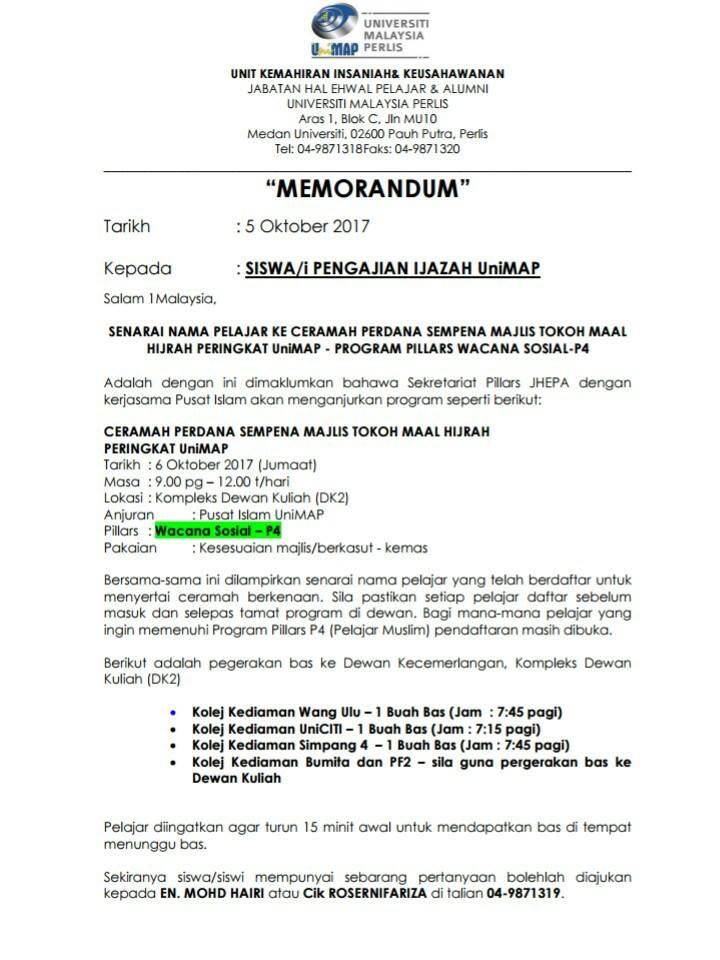 UniMAP UNIVERSITI MALAYSIA PERLIS

UNIT KEMAHIRAN INSANIAH& KEUSAHAWANAN
JABATAN HAL EHWAL PELAJAR & ALUMNI
UNIVERSITI MALAYSIA PERLIS
Aras 1, Blok C, Jln MU10
Medan Universiti, 02600 Pauh Putra, Perlis
Tel: 04-9871318Faks: 04-9871320

"MEMORANDUM"

Tarikh : 5 Oktober 2017

Kepada : SISWA/i PENGAJIAN IJAZAH UniMAP

Salam 1Malaysia,

SENARAI NAMA PELAJAR KE CERAMAH PERDANA SEMPENA MAJLIS TOKOH MAAL HIJRAH PERINGKAT UniMAP - PROGRAM PILLARS WACANA SOSIAL-P4

Adalah dengan ini dimaklumkan bahawa Sekretariat Pillars JHEPA dengan kerjasama Pusat Islam akan menganjurkan program seperti berikut:

CERAMAH PERDANA SEMPENA MAJLIS TOKOH MAAL HIJRAH PERINGKAT UniMAP
Tarikh : 6 Oktober 2017 (Jumaat)
Masa : 9.00 pg – 12.00 t/hari
Lokasi : Kompleks Dewan Kuliah (DK2)
Anjuran : Pusat Islam UniMAP
Pillars : Wacana Sosial – P4
Pakaian : Kesesuaian majlis/berkasut - kemas

Bersama-sama ini dilampirkan senarai nama pelajar yang telah berdaftar untuk menyertai ceramah berkenaan. Sila pastikan setiap pelajar daftar sebelum masuk dan selepas tamat program di dewan. Bagi mana-mana pelajar yang ingin memenuhi Program Pillars P4 (Pelajar Muslim) pendaftaran masih dibuka.

Berikut adalah pegerakan bas ke Dewan Kecemerlangan, Kompleks Dewan Kuliah (DK2)

• Kolej Kediaman Wang Ulu – 1 Buah Bas (Jam : 7:45 pagi)
• Kolej Kediaman UniCITI – 1 Buah Bas (Jam : 7:15 pagi)
• Kolej Kediaman Simpang 4 – 1 Buah Bas (Jam : 7:45 pagi)
• Kolej Kediaman Bumita dan PF2 – sila guna pergerakan bas ke Dewan Kuliah

Pelajar diingatkan agar turun 15 minit awal untuk mendapatkan bas di tempat menunggu bas.

Sekiranya siswa/siswi mempunyai sebarang pertanyaan bolehlah diajukan kepada EN. MOHD HAIRI atau Cik ROSERNIFARIZA di talian 04-9871319.